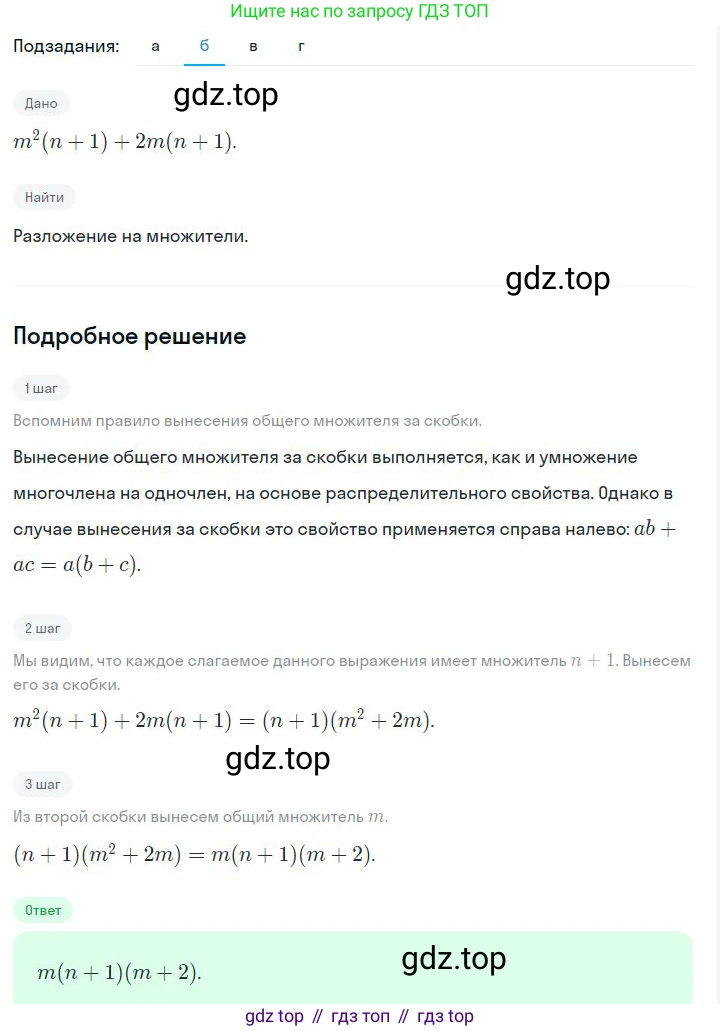 Ищите нас по запросу ГДЗ ТОП

Подзадания: а б в г

Дано

gdz.top

$m^2(n+1)+2m(n+1)$.

Найти

Разложение на множители.

gdz.top

Подробное решение

1 шаг

Вспомним правило вынесения общего множителя за скобки.

Вынесение общего множителя за скобки выполняется, как и умножение многочлена на одночлен, на основе распределительного свойства. Однако в случае вынесения за скобки это свойство применяется справа налево: $ab+ac=a(b+c)$.

2 шаг

Мы видим, что каждое слагаемое данного выражения имеет множитель $n+1$. Вынесем его за скобки.

$m^2(n+1)+2m(n+1)=(n+1)(m^2+2m)$.

gdz.top

3 шаг

Из второй скобки вынесем общий множитель $m$.

$(n+1)(m^2+2m)=m(n+1)(m+2)$.

Ответ

$m(n+1)(m+2)$.

gdz.top

gdz top // гдз топ // гдз top